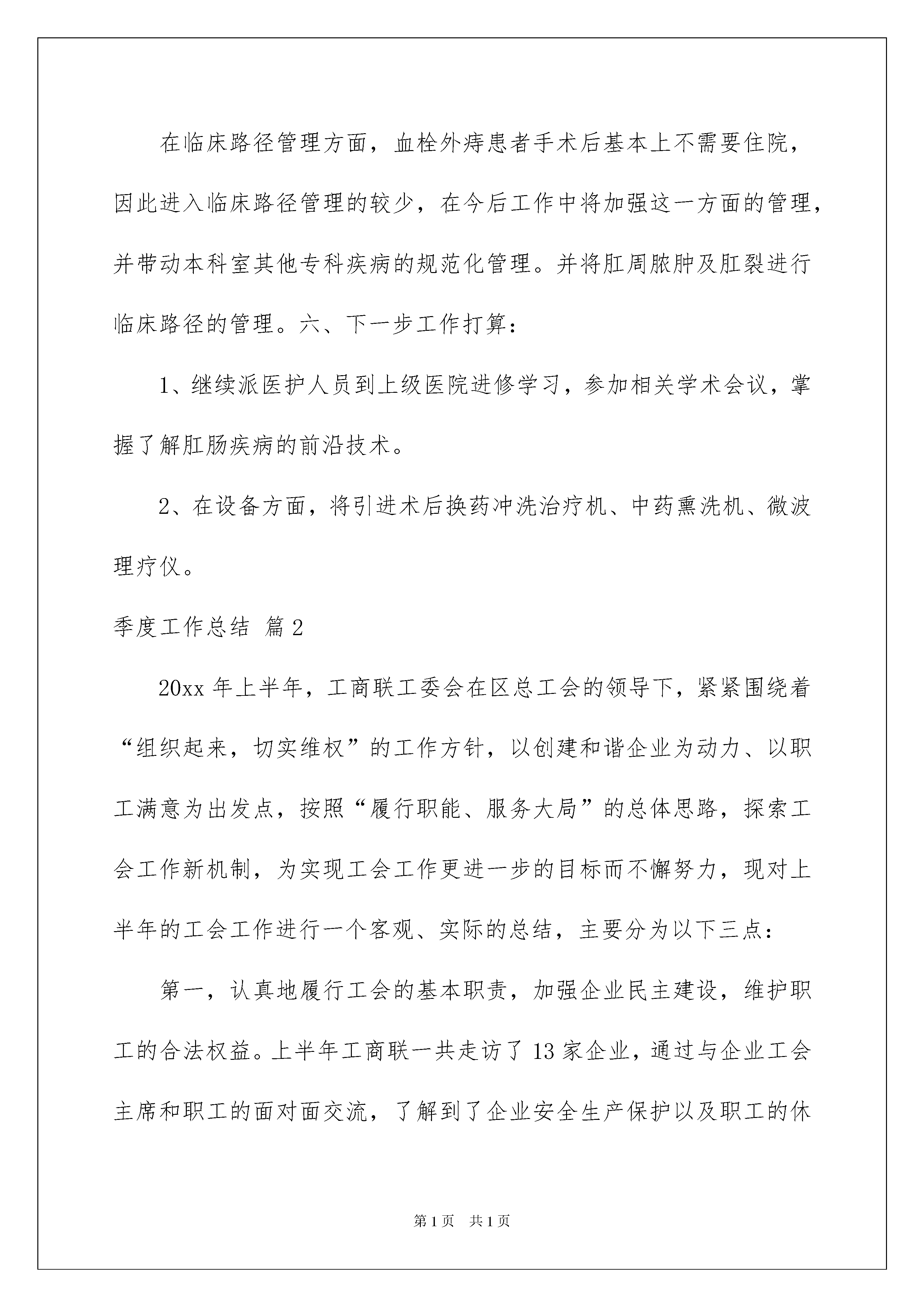 在临床路径管理方面，血栓外痔患者手术后基本上不需要住院，因此进入临床路径管理的较少，在今后工作中将加强这一方面的管理，并带动本科室其他专科疾病的规范化管理。并将肛周脓肿及肛裂进行临床路径的管理。六、下一步工作打算：

1、继续派医护人员到上级医院进修学习，参加相关学术会议，掌握了解肛肠疾病的前沿技术。

2、在设备方面，将引进术后换药冲洗治疗机、中药熏洗机、微波理疗仪。

季度工作总结 篇2

20xx年上半年，工商联工委会在区总工会的领导下，紧紧围绕着“组织起来，切实维权”的工作方针，以创建和谐企业为动力、以职工满意为出发点，按照“履行职能、服务大局”的总体思路，探索工会工作新机制，为实现工会工作更进一步的目标而不懈努力，现对上半年的工会工作进行一个客观、实际的总结，主要分为以下三点：

第一，认真地履行工会的基本职责，加强企业民主建设，维护职工的合法权益。上半年工商联一共走访了13家企业，通过与企业工会主席和职工的面对面交流，了解到了企业安全生产保护以及职工的休

第1页 共1页